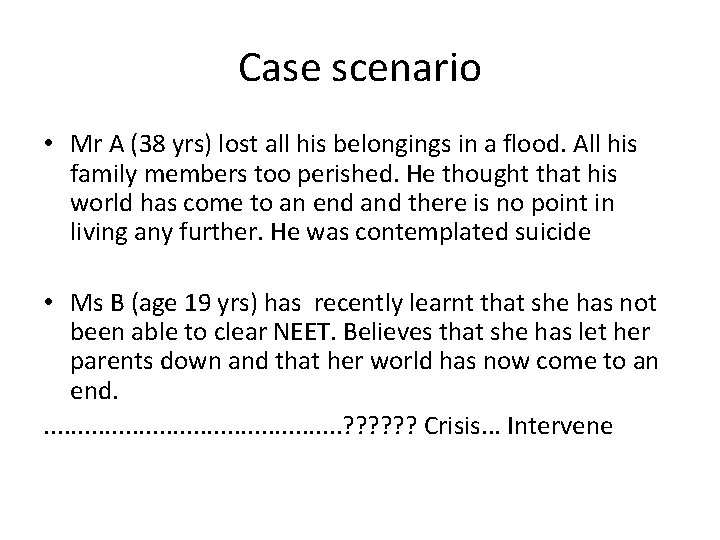 Case scenario

• Mr A (38 yrs) lost all his belongings in a flood. All his family members too perished. He thought that his world has come to an end and there is no point in living any further. He was contemplated suicide

• Ms B (age 19 yrs) has recently learnt that she has not been able to clear NEET. Believes that she has let her parents down and that her world has now come to an end.

……………………………………..?????? Crisis… Intervene